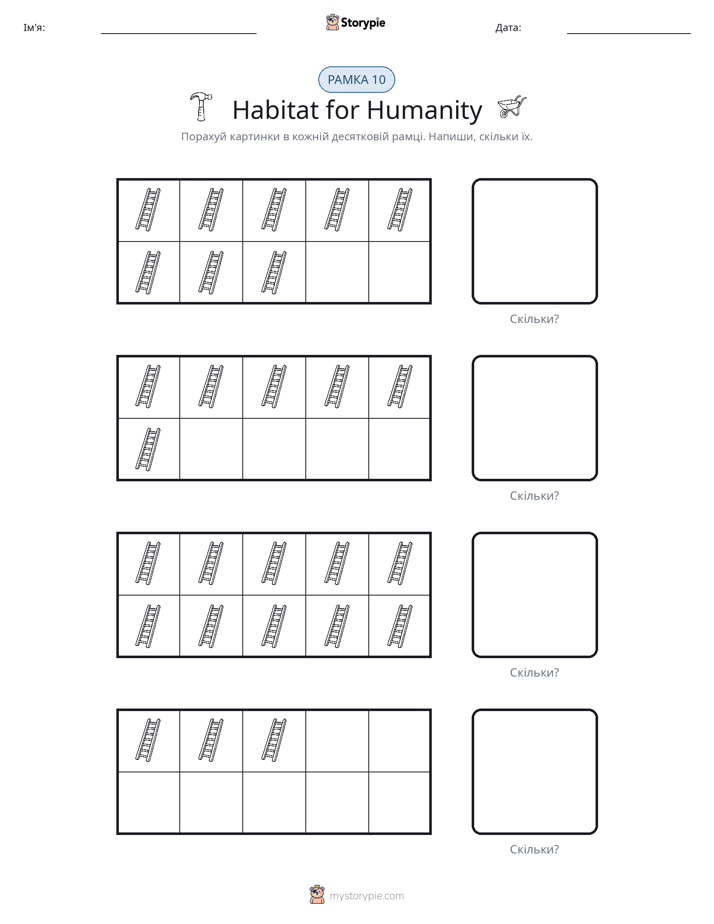 Ім'я: ____ Storypie Дата: ____

РАМКА 10

Habitat for Humanity

Порахуй картинки в кожній десятковій рамці. Напиши, скільки їх.

Скільки?

Скільки?

Скільки?

Скільки?

mystorypie.com